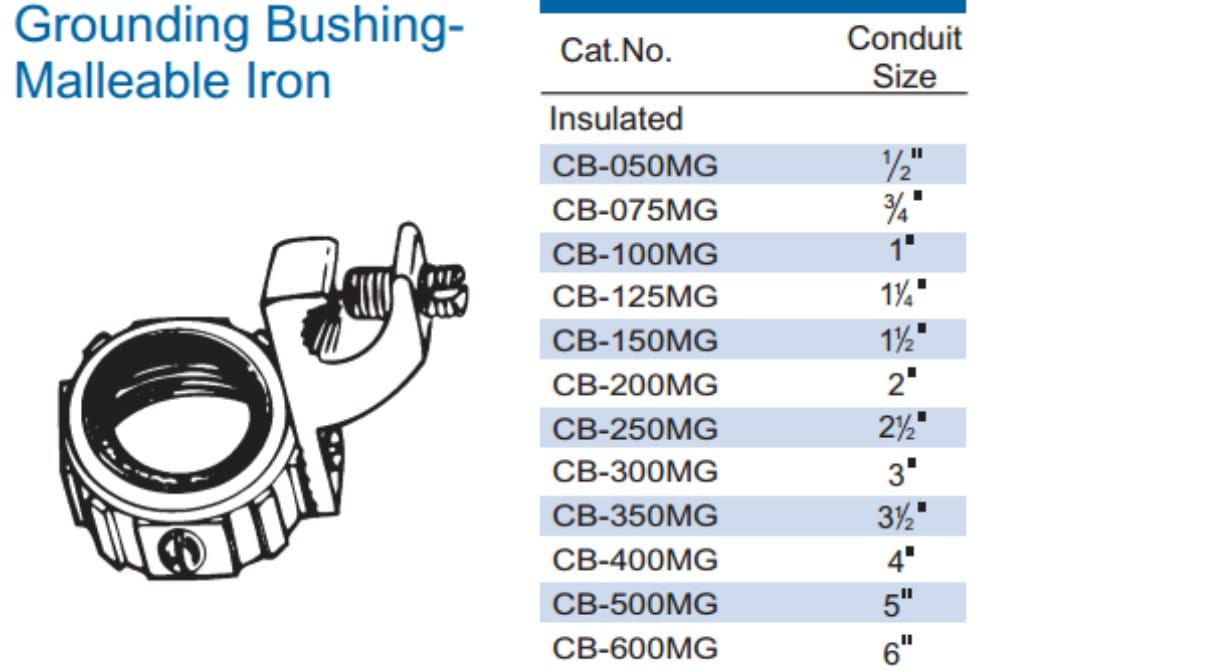 Grounding Bushing-Malleable Iron

| Cat.No. | Conduit Size |
|---|---|
| Insulated | |
| CB-050MG | ½" |
| CB-075MG | ¾" |
| CB-100MG | 1" |
| CB-125MG | 1¼" |
| CB-150MG | 1½" |
| CB-200MG | 2" |
| CB-250MG | 2½" |
| CB-300MG | 3" |
| CB-350MG | 3½" |
| CB-400MG | 4" |
| CB-500MG | 5" |
| CB-600MG | 6" |